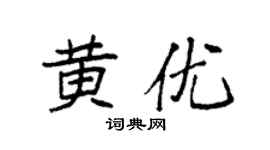 黄优

词典网